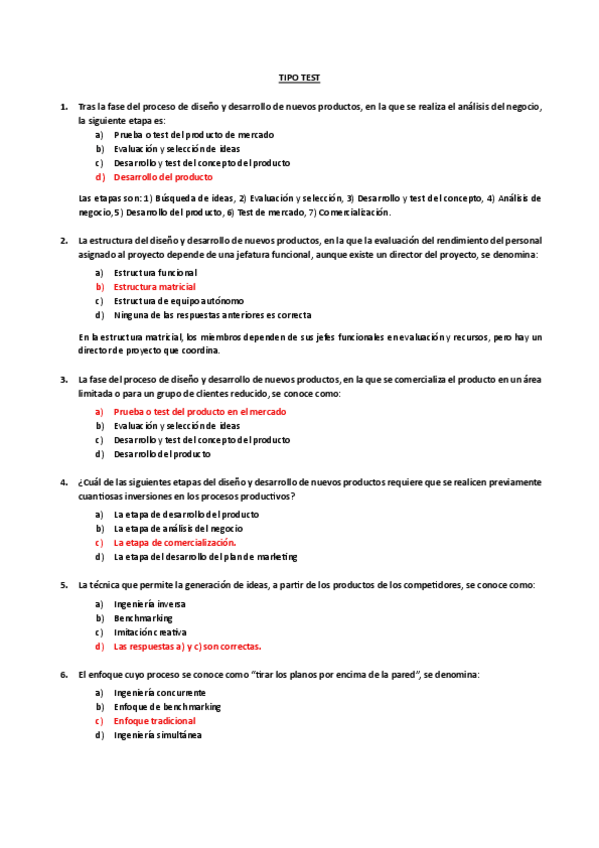 TIPO TEST

1. Tras la fase del proceso de diseño y desarrollo de nuevos productos, en la que se realiza el análisis del negocio, la siguiente etapa es:

a) Prueba o test del producto de mercado
b) Evaluación y selección de ideas
c) Desarrollo y test del concepto del producto
d) Desarrollo del producto

Las etapas son: 1) Búsqueda de ideas, 2) Evaluación y selección, 3) Desarrollo y test del concepto, 4) Análisis de negocio, 5) Desarrollo del producto, 6) Test de mercado, 7) Comercialización.

2. La estructura del diseño y desarrollo de nuevos productos, en la que la evaluación del rendimiento del personal asignado al proyecto depende de una jefatura funcional, aunque existe un director del proyecto, se denomina:

a) Estructura funcional
b) Estructura matricial
c) Estructura de equipo autónomo
d) Ninguna de las respuestas anteriores es correcta

En la estructura matricial, los miembros dependen de sus jefes funcionales en evaluación y recursos, pero hay un director de proyecto que coordina.

3. La fase del proceso de diseño y desarrollo de nuevos productos, en la que se comercializa el producto en un área limitada o para un grupo de clientes reducido, se conoce como:

a) Prueba o test del producto en el mercado
b) Evaluación y selección de ideas
c) Desarrollo y test del concepto del producto
d) Desarrollo del producto

4. ¿Cuál de las siguientes etapas del diseño y desarrollo de nuevos productos requiere que se realicen previamente cuantiosas inversiones en los procesos productivos?

a) La etapa de desarrollo del producto
b) La etapa de análisis del negocio
c) La etapa de comercialización.
d) La etapa del desarrollo del plan de marketing

5. La técnica que permite la generación de ideas, a partir de los productos de los competidores, se conoce como:

a) Ingeniería inversa
b) Benchmarking
c) Imitación creativa
d) Las respuestas a) y c) son correctas.

6. El enfoque cuyo proceso se conoce como "tirar los planos por encima de la pared", se denomina:

a) Ingeniería concurrente
b) Enfoque de benchmarking
c) Enfoque tradicional
d) Ingeniería simultánea